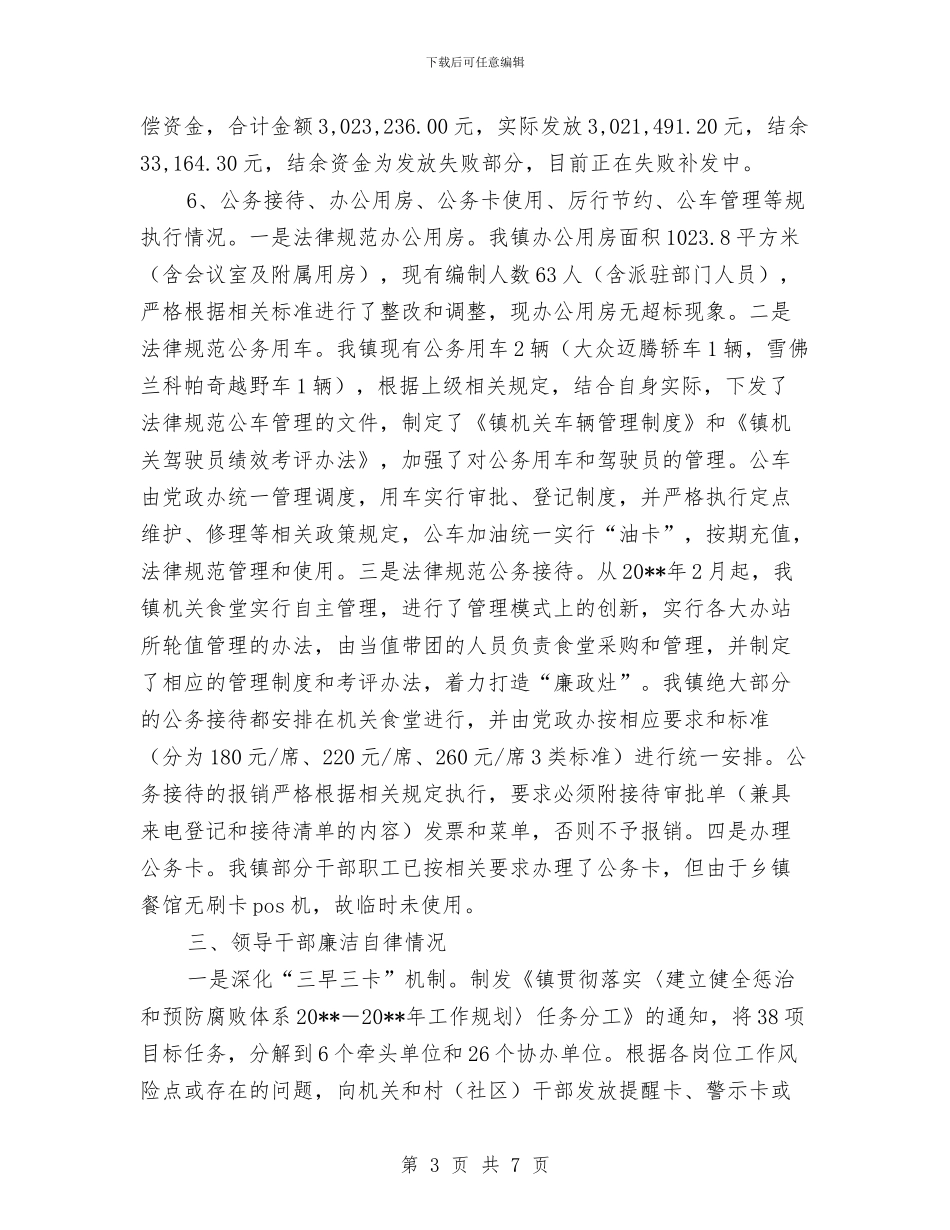 下载后可任意编辑

偿资金，合计金额3,023,236.00元，实际发放3,021,491.20元，结余33,164.30元，结余资金为发放失败部分，目前正在失败补发中。

6、公务接待、办公用房、公务卡使用、厉行节约、公车管理等规执行情况。一是法律规范办公用房。我镇办公用房面积1023.8平方米（含会议室及附属用房），现有编制人数63人（含派驻部门人员），严格根据相关标准进行了整改和调整，现办公用房无超标现象。二是法律规范公务用车。我镇现有公务用车2辆（大众迈腾轿车1辆，雪佛兰科帕奇越野车1辆），根据上级相关规定，结合自身实际，下发了法律规范公车管理的文件，制定了《镇机关车辆管理制度》和《镇机关驾驶员绩效考评办法》，加强了对公务用车和驾驶员的管理。公车由党政办统一管理调度，用车实行审批、登记制度，并严格执行定点维护、修理等相关政策规定，公车加油统一实行“油卡”，按期充值，法律规范管理和使用。三是法律规范公务接待。从20**年2月起，我镇机关食堂实行自主管理，进行了管理模式上的创新，实行各大办站所轮值管理的办法，由当值带团的人员负责食堂采购和管理，并制定了相应的管理制度和考评办法，着力打造“廉政灶”。我镇绝大部分的公务接待都安排在机关食堂进行，并由党政办按相应要求和标准（分为180元/席、220元/席、260元/席3类标准）进行统一安排。公务接待的报销严格根据相关规定执行，要求必须附接待审批单（兼具来电登记和接待清单的内容）发票和菜单，否则不予报销。四是办理公务卡。我镇部分干部职工已按相关要求办理了公务卡，但由于乡镇餐馆无刷卡pos机，故临时未使用。

三、领导干部廉洁自律情况

一是深化“三早三卡”机制。制发《镇贯彻落实〈建立健全惩治和预防腐败体系20**—20**年工作规划〉任务分工》的通知，将38项目标任务，分解到6个牵头单位和26个协办单位。根据各岗位工作风险点或存在的问题，向机关和村（社区）干部发放提醒卡、警示卡或

第 3 页 共 7 页